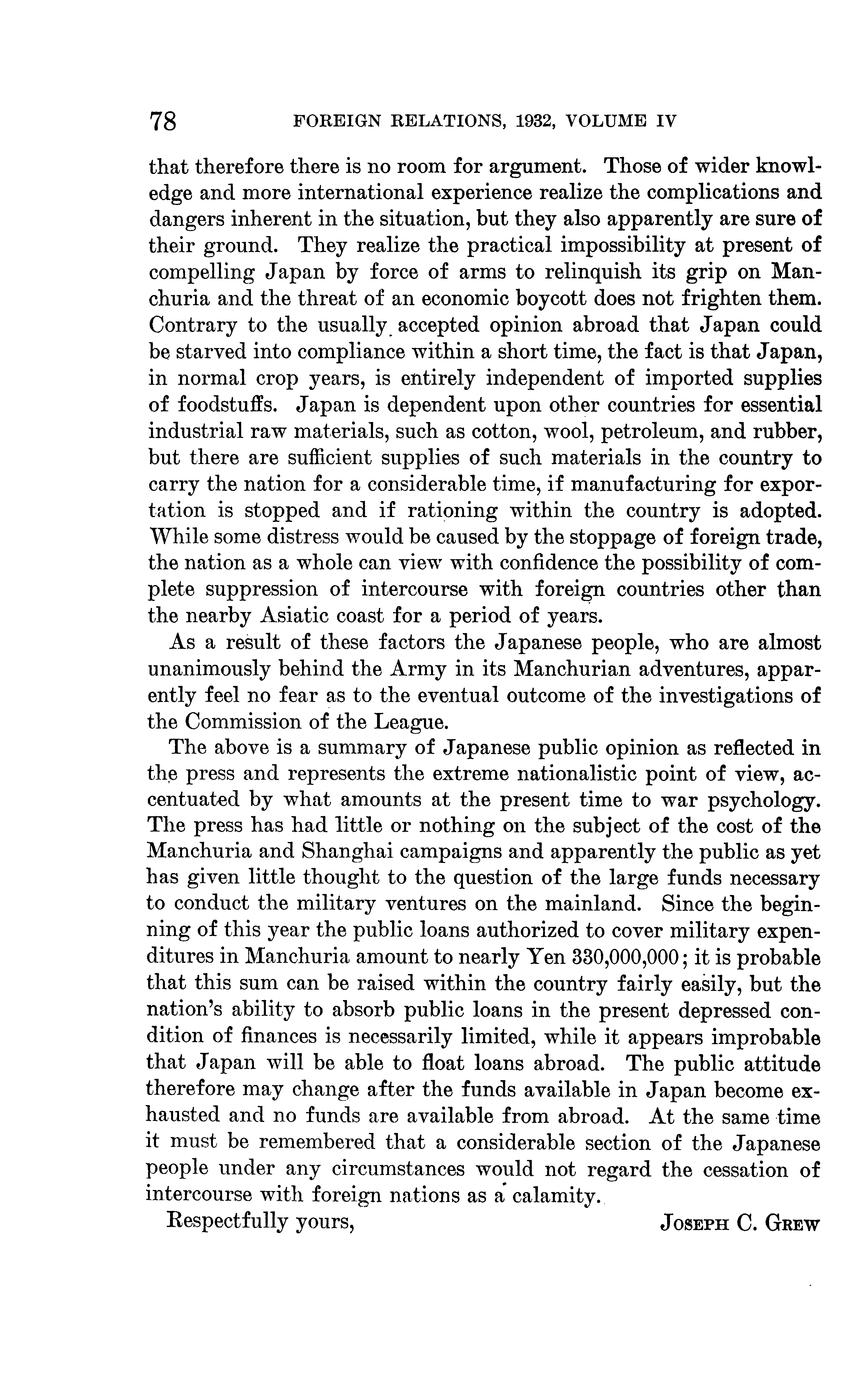 78 FOREIGN RELATIONS, 1932, VOLUME IV

that therefore there is no room for argument. Those of wider knowledge and more international experience realize the complications and dangers inherent in the situation, but they also apparently are sure of their ground. They realize the practical impossibility at present of compelling Japan by force of arms to relinquish its grip on Manchuria and the threat of an economic boycott does not frighten them. Contrary to the usually accepted opinion abroad that Japan could be starved into compliance within a short time, the fact is that Japan, in normal crop years, is entirely independent of imported supplies of foodstuffs. Japan is dependent upon other countries for essential industrial raw materials, such as cotton, wool, petroleum, and rubber, but there are sufficient supplies of such materials in the country to carry the nation for a considerable time, if manufacturing for exportation is stopped and if rationing within the country is adopted. While some distress would be caused by the stoppage of foreign trade, the nation as a whole can view with confidence the possibility of complete suppression of intercourse with foreign countries other than the nearby Asiatic coast for a period of years.

As a result of these factors the Japanese people, who are almost unanimously behind the Army in its Manchurian adventures, apparently feel no fear as to the eventual outcome of the investigations of the Commission of the League.

The above is a summary of Japanese public opinion as reflected in the press and represents the extreme nationalistic point of view, accentuated by what amounts at the present time to war psychology. The press has had little or nothing on the subject of the cost of the Manchuria and Shanghai campaigns and apparently the public as yet has given little thought to the question of the large funds necessary to conduct the military ventures on the mainland. Since the beginning of this year the public loans authorized to cover military expenditures in Manchuria amount to nearly Yen 330,000,000; it is probable that this sum can be raised within the country fairly easily, but the nation's ability to absorb public loans in the present depressed condition of finances is necessarily limited, while it appears improbable that Japan will be able to float loans abroad. The public attitude therefore may change after the funds available in Japan become exhausted and no funds are available from abroad. At the same time it must be remembered that a considerable section of the Japanese people under any circumstances would not regard the cessation of intercourse with foreign nations as a calamity.

Respectfully yours, JOSEPH C. GREW